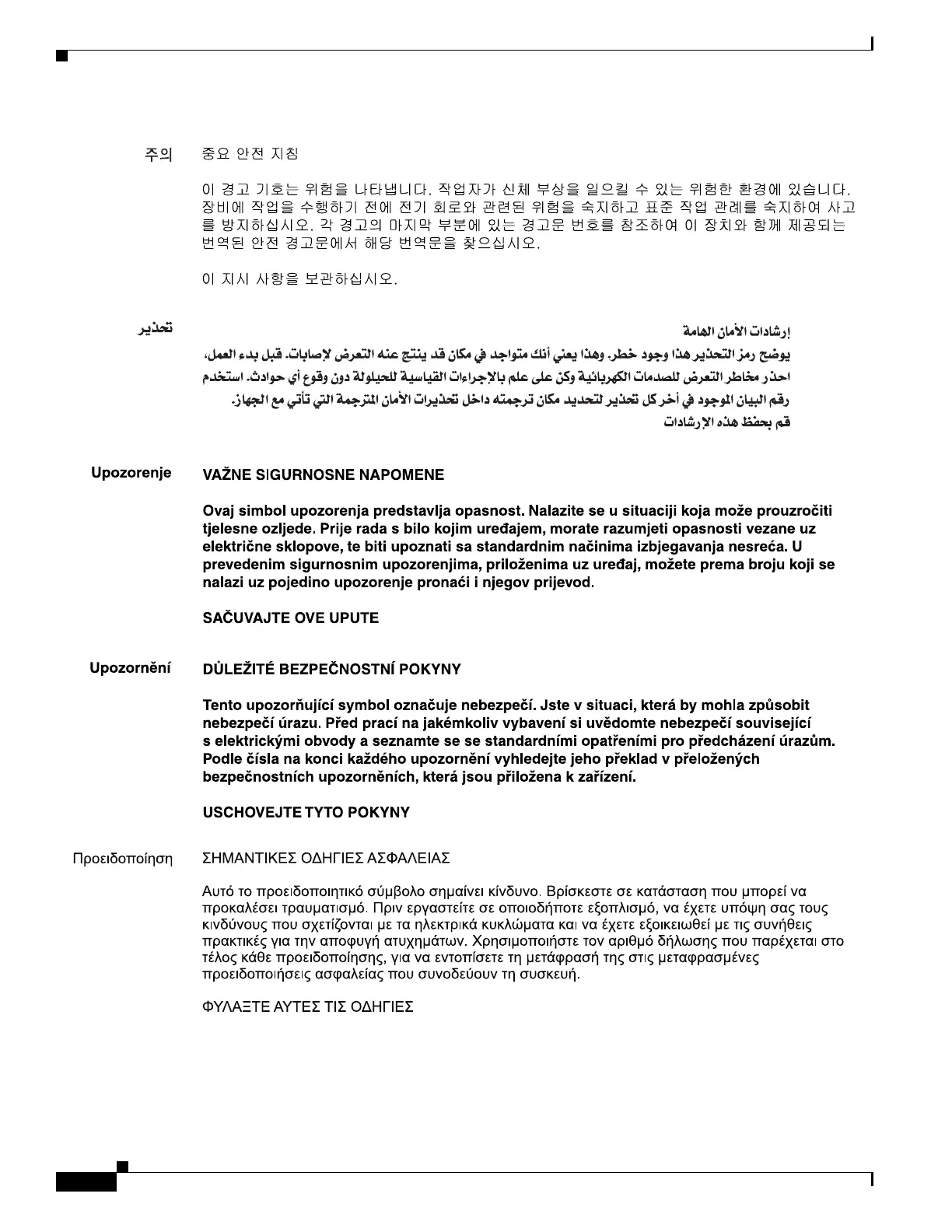 주의 중요 안전 지침

이 경고 기호는 위험을 나타냅니다. 작업자가 신체 부상을 일으킬 수 있는 위험한 환경에 있습니다. 장비에 작업을 수행하기 전에 전기 회로와 관련된 위험을 숙지하고 표준 작업 관례를 숙지하여 사고를 방지하십시오. 각 경고의 마지막 부분에 있는 경고문 번호를 참조하여 이 장치와 함께 제공되는 번역된 안전 경고문에서 해당 번역문을 찾으십시오.

이 지시 사항을 보관하십시오.

تحذير

إرشادات الأمان الهامة

يوضح رمز التحذير هذا وجود خطر. وهذا يعني أنك متواجد في مكان قد ينتج عنه التعرض لإصابات. قبل بدء العمل، احذر مخاطر التعرض للصدمات الكهربائية وكن على علم بالإجراءات القياسية للحيلولة دون وقوع أي حوادث. استخدم رقم البيان الموجود في أخر كل تحذير لتحديد مكان ترجمته داخل تحذيرات الأمان المترجمة التي تأتي مع الجهاز.

قم بحفظ هذه الإرشادات

Upozorenje VAŽNE SIGURNOSNE NAPOMENE

Ovaj simbol upozorenja predstavlja opasnost. Nalazite se u situaciji koja može prouzročiti tjelesne ozljede. Prije rada s bilo kojim uređajem, morate razumjeti opasnosti vezane uz električne sklopove, te biti upoznati sa standardnim načinima izbjegavanja nesreća. U prevedenim sigurnosnim upozorenjima, priloženima uz uređaj, možete prema broju koji se nalazi uz pojedino upozorenje pronaći i njegov prijevod.

SAČUVAJTE OVE UPUTE

Upozornění DŮLEŽITÉ BEZPEČNOSTNÍ POKYNY

Tento upozorňující symbol označuje nebezpečí. Jste v situaci, která by mohla způsobit nebezpečí úrazu. Před prací na jakémkoliv vybavení si uvědomte nebezpečí související s elektrickými obvody a seznamte se se standardními opatřeními pro předcházení úrazům. Podle čísla na konci každého upozornění vyhledejte jeho překlad v přeložených bezpečnostních upozorněních, která jsou přiložena k zařízení.

USCHOVEJTE TYTO POKYNY

Προειδοποίηση ΣΗΜΑΝΤΙΚΕΣ ΟΔΗΓΙΕΣ ΑΣΦΑΛΕΙΑΣ

Αυτό το προειδοποιητικό σύμβολο σημαίνει κίνδυνο. Βρίσκεστε σε κατάσταση που μπορεί να προκαλέσει τραυματισμό. Πριν εργαστείτε σε οποιοδήποτε εξοπλισμό, να έχετε υπόψη σας τους κινδύνους που σχετίζονται με τα ηλεκτρικά κυκλώματα και να έχετε εξοικειωθεί με τις συνήθεις πρακτικές για την αποφυγή ατυχημάτων. Χρησιμοποιήστε τον αριθμό δήλωσης που παρέχεται στο τέλος κάθε προειδοποίησης, για να εντοπίσετε τη μετάφρασή της στις μεταφρασμένες προειδοποιήσεις ασφαλείας που συνοδεύουν τη συσκευή.

ΦΥΛΑΞΤΕ ΑΥΤΕΣ ΤΙΣ ΟΔΗΓΙΕΣ